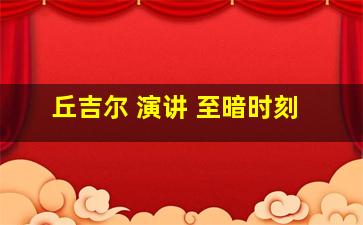 丘吉尔 演讲 至暗时刻